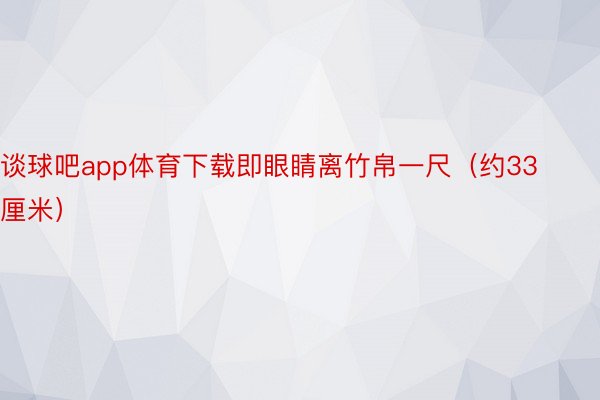 谈球吧app体育下载即眼睛离竹帛一尺（约33厘米）